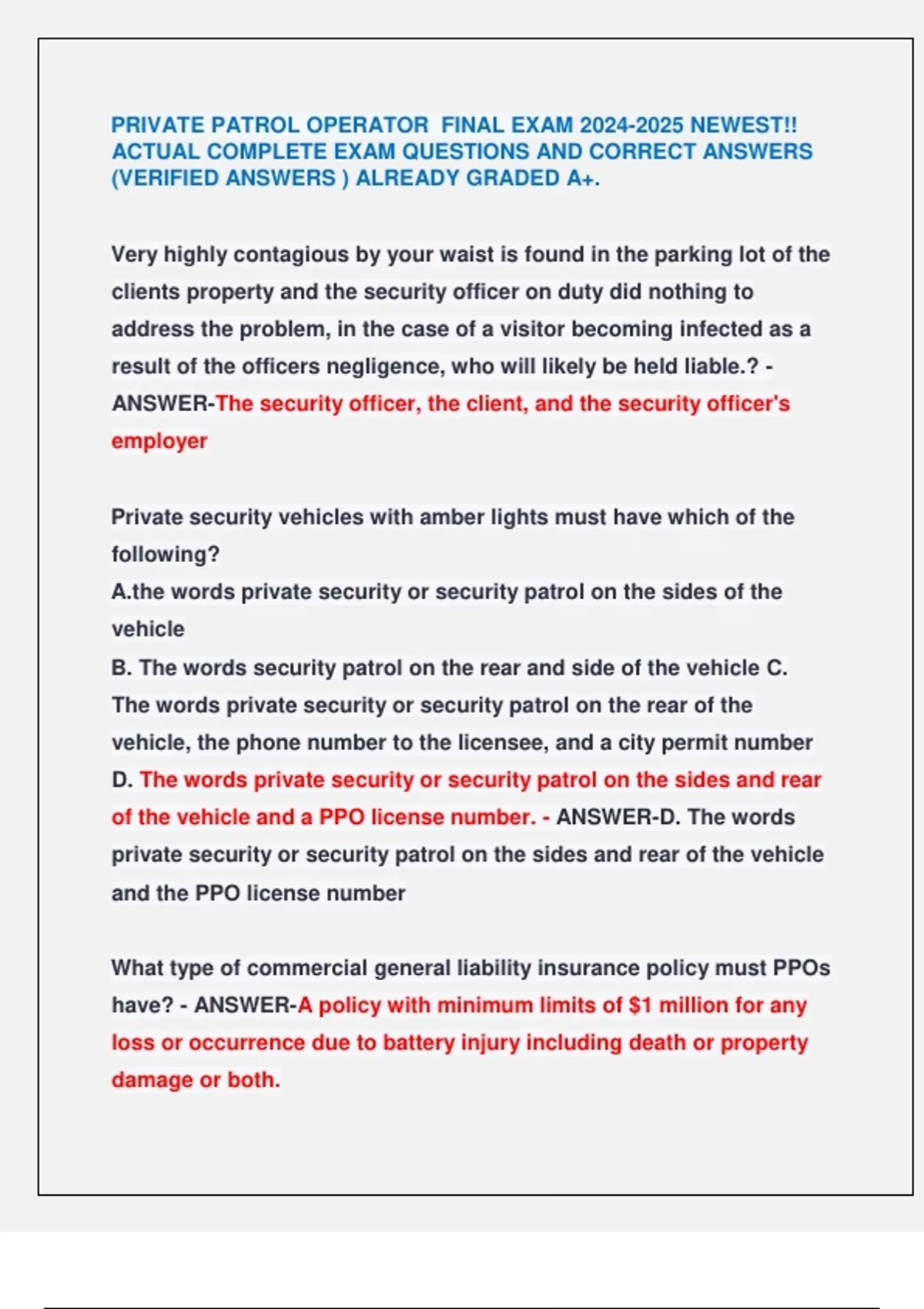 PRIVATE PATROL OPERATOR FINAL EXAM 2024-2025 NEWEST!! ACTUAL COMPLETE EXAM QUESTIONS AND CORRECT ANSWERS (VERIFIED ANSWERS ) ALREADY GRADED A+.

Very highly contagious by your waist is found in the parking lot of the clients property and the security officer on duty did nothing to address the problem, in the case of a visitor becoming infected as a result of the officers negligence, who will likely be held liable.? - ANSWER-The security officer, the client, and the security officer's employer

Private security vehicles with amber lights must have which of the following?
A.the words private security or security patrol on the sides of the vehicle
B. The words security patrol on the rear and side of the vehicle C. The words private security or security patrol on the rear of the vehicle, the phone number to the licensee, and a city permit number
D. The words private security or security patrol on the sides and rear of the vehicle and a PPO license number. - ANSWER-D. The words private security or security patrol on the sides and rear of the vehicle and the PPO license number

What type of commercial general liability insurance policy must PPOs have? - ANSWER-A policy with minimum limits of $1 million for any loss or occurrence due to battery injury including death or property damage or both.